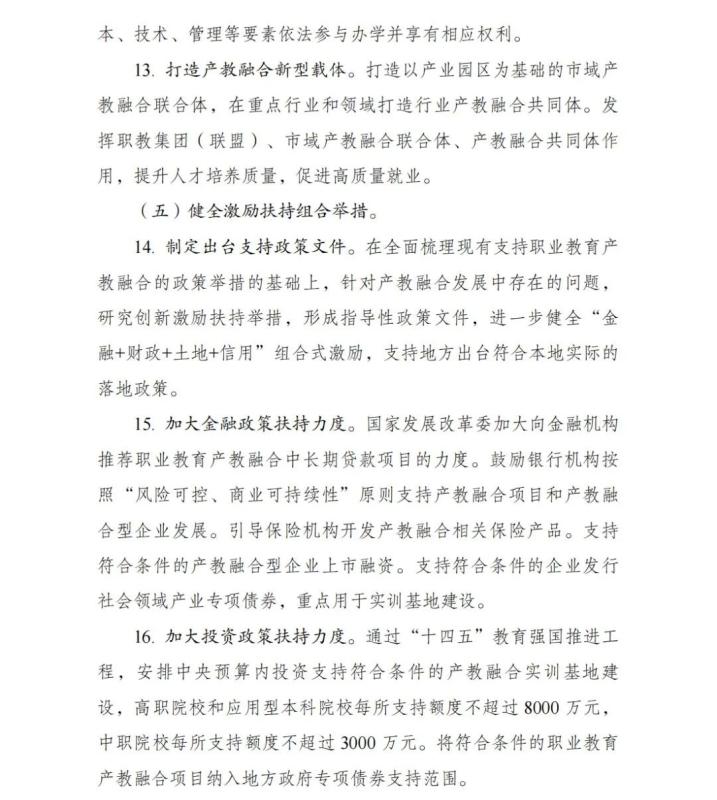 本、技术、管理等要素依法参与办学并享有相应权利。

13. 打造产教融合新型载体。打造以产业园区为基础的市域产教融合联合体，在重点行业和领域打造行业产教融合共同体。发挥职教集团（联盟）、市域产教融合联合体、产教融合共同体作用，提升人才培养质量，促进高质量就业。

（五）健全激励扶持组合举措。

14. 制定出台支持政策文件。在全面梳理现有支持职业教育产教融合的政策举措的基础上，针对产教融合发展中存在的问题，研究创新激励扶持举措，形成指导性政策文件，进一步健全“金融+财政+土地+信用”组合式激励，支持地方出台符合本地实际的落地政策。

15. 加大金融政策扶持力度。国家发展改革委加大向金融机构推荐职业教育产教融合中长期贷款项目的力度。鼓励银行机构按照“风险可控、商业可持续性”原则支持产教融合项目和产教融合型企业发展。引导保险机构开发产教融合相关保险产品。支持符合条件的产教融合型企业上市融资。支持符合条件的企业发行社会领域产业专项债券，重点用于实训基地建设。

16. 加大投资政策扶持力度。通过“十四五”教育强国推进工程，安排中央预算内投资支持符合条件的产教融合实训基地建设，高职院校和应用型本科院校每所支持额度不超过 8000 万元，中职院校每所支持额度不超过 3000 万元。将符合条件的职业教育产教融合项目纳入地方政府专项债券支持范围。